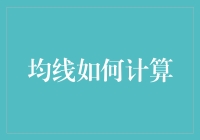 均线如何计算